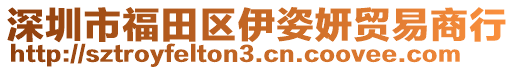 深圳市福田区伊姿妍贸易商行
http://sztroyfelton3.cn.coovee.com